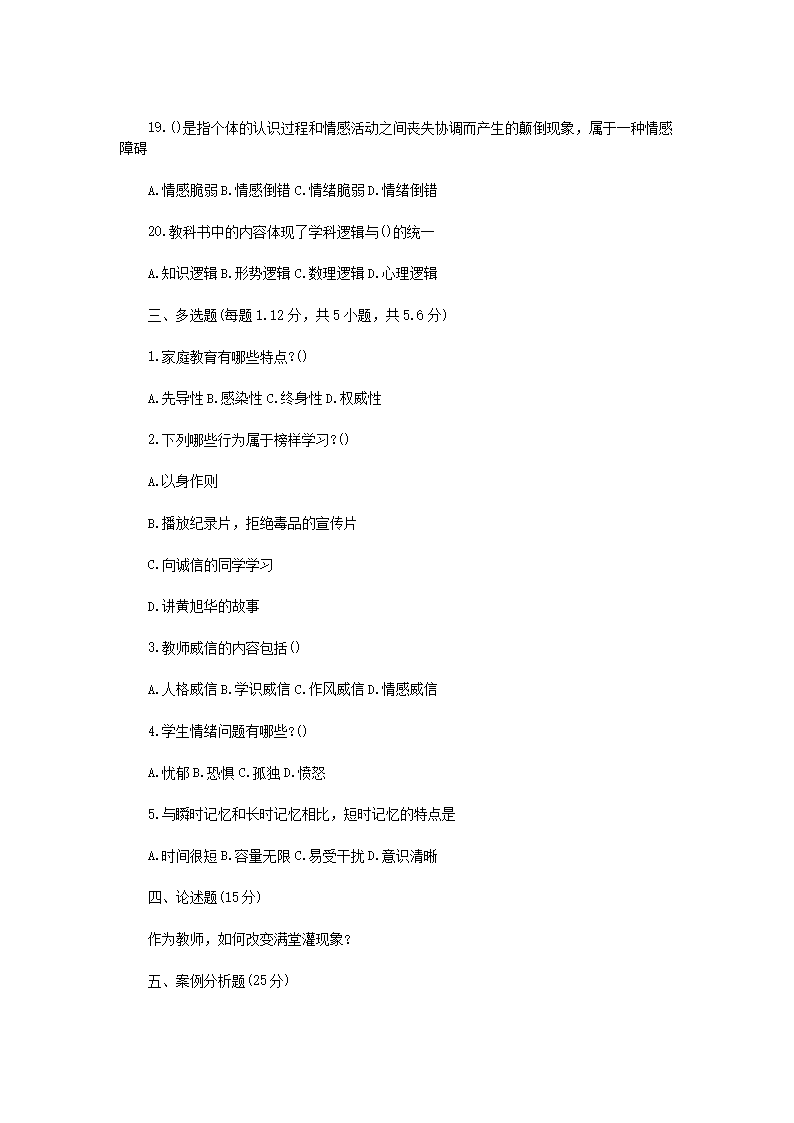 19.()是指个体的认识过程和情感活动之间丧失协调而产生的颠倒现象，属于一种情感障碍

A.情感脆弱 B.情感倒错 C.情绪脆弱 D.情绪倒错

20.教科书中的内容体现了学科逻辑与()的统一

A.知识逻辑 B.形势逻辑 C.数理逻辑 D.心理逻辑

三、多选题(每题 1.12 分，共 5 小题，共 5.6 分)

1.家庭教育有哪些特点?()

A.先导性 B.感染性 C.终身性 D.权威性

2.下列哪些行为属于榜样学习?()

A.以身作则

B.播放纪录片，拒绝毒品的宣传片

C.向诚信的同学学习

D.讲黄旭华的故事

3.教师威信的内容包括()

A.人格威信 B.学识威信 C.作风威信 D.情感威信

4.学生情绪问题有哪些?()

A.忧郁 B.恐惧 C.孤独 D.愤怒

5.与瞬时记忆和长时记忆相比，短时记忆的特点是

A.时间很短 B.容量无限 C.易受干扰 D.意识清晰

四、论述题(15 分)

作为教师，如何改变满堂灌现象?

五、案例分析题(25 分)